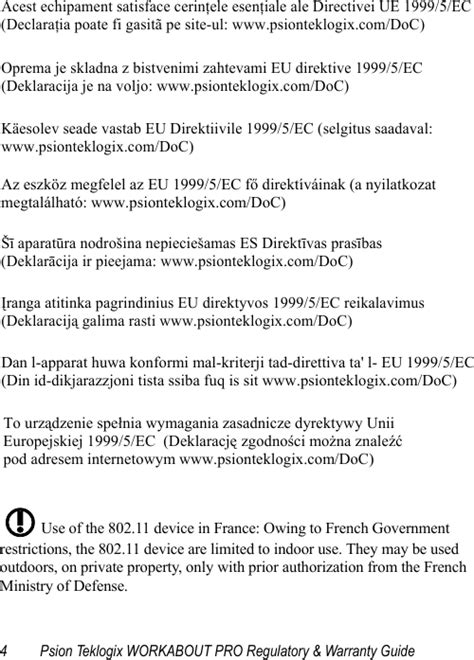 Acest echipament satisface cerințele esențiale ale Directivei UE 1999/5/EC (Declarația poate fi gasită pe site-ul: www.psionteklogix.com/DoC)

Oprema je skladna z bistvenimi zahtevami EU direktive 1999/5/EC (Deklaracija je na voljo: www.psionteklogix.com/DoC)

Käesolev seade vastab EU Direktiivile 1999/5/EC (selgitus saadaval: www.psionteklogix.com/DoC)

Az eszköz megfelel az EU 1999/5/EC fő direktíváinak (a nyilatkozat megtalálható: www.psionteklogix.com/DoC)

Šī aparatūra nodrošina nepieciešamas ES Direktīvas prasības (Deklarācija ir pieejama: www.psionteklogix.com/DoC)

Įranga atitinka pagrindinius EU direktyvos 1999/5/EC reikalavimus (Deklaraciją galima rasti www.psionteklogix.com/DoC)

Dan l-apparat huwa konformi mal-kriterji tad-direttiva ta' l- EU 1999/5/EC (Din id-dikjarazzjoni tista ssiba fuq is sit www.psionteklogix.com/DoC)

To urządzenie spełnia wymagania zasadnicze dyrektywy Unii Europejskiej 1999/5/EC (Deklarację zgodności można znaleźć pod adresem internetowym www.psionteklogix.com/DoC)

Use of the 802.11 device in France: Owing to French Government restrictions, the 802.11 device are limited to indoor use. They may be used outdoors, on private property, only with prior authorization from the French Ministry of Defense.

4 Psion Teklogix WORKABOUT PRO Regulatory & Warranty Guide